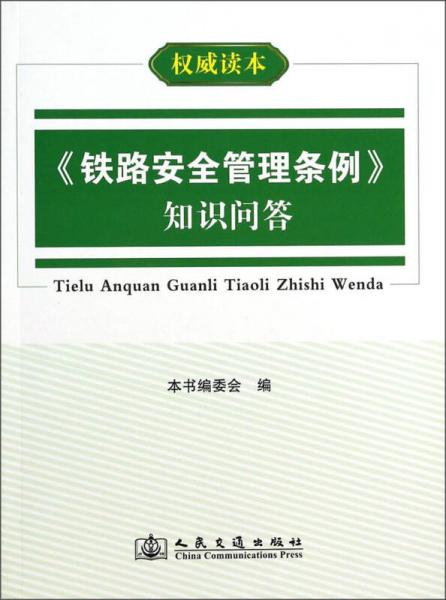 权威读本

《铁路安全管理条例》
知识问答

Tielu Anquan Guanli Tiaoli Zhishi Wenda

本书编委会 编

人民交通出版社
China Communications Press